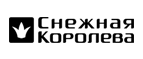 Снежная Королева